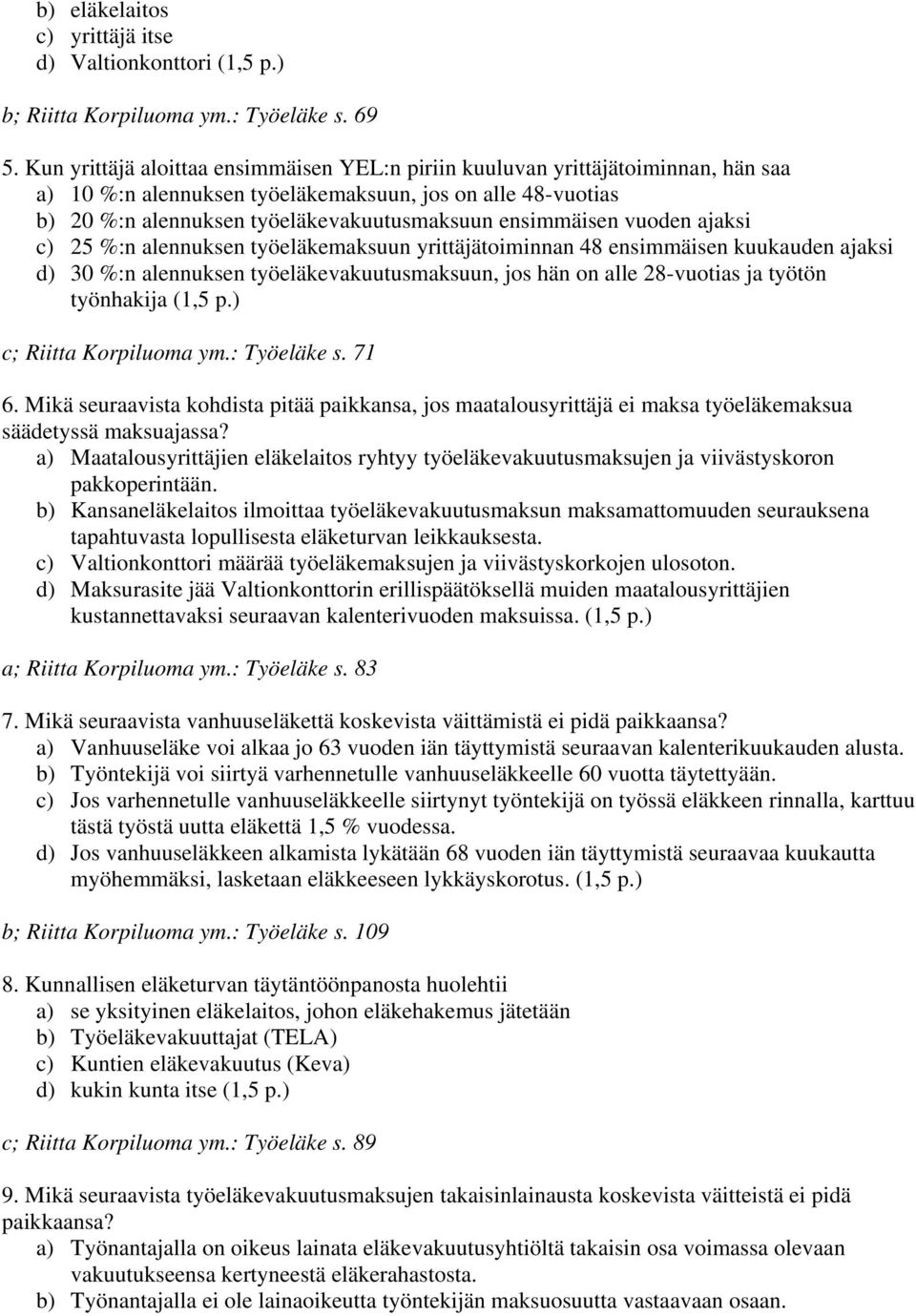 b) eläkelaitos
c) yrittäjä itse
d) Valtionkonttori (1,5 p.)

b; Riitta Korpiluoma ym.: Työeläke s. 69

5. Kun yrittäjä aloittaa ensimmäisen YEL:n piriin kuuluvan yrittäjätoiminnan, hän saa
a) 10 %:n alennuksen työeläkemaksuun, jos on alle 48-vuotias
b) 20 %:n alennuksen työeläkevakuutusmaksuun ensimmäisen vuoden ajaksi
c) 25 %:n alennuksen työeläkemaksuun yrittäjätoiminnan 48 ensimmäisen kuukauden ajaksi
d) 30 %:n alennuksen työeläkevakuutusmaksuun, jos hän on alle 28-vuotias ja työtön työnhakija (1,5 p.)

c; Riitta Korpiluoma ym.: Työeläke s. 71

6. Mikä seuraavista kohdista pitää paikkansa, jos maatalousyrittäjä ei maksa työeläkemaksua säädetyssä maksuajassa?
a) Maatalousyrittäjien eläkelaitos ryhtyy työeläkevakuutusmaksujen ja viivästyskoron pakkoperintään.
b) Kansaneläkelaitos ilmoittaa työeläkevakuutusmaksun maksamattomuuden seurauksena tapahtuvasta lopullisesta eläketurvan leikkauksesta.
c) Valtionkonttori määrää työeläkemaksujen ja viivästyskorkojen ulosoton.
d) Maksurasite jää Valtionkonttorin erillispäätöksellä muiden maatalousyrittäjien kustannettavaksi seuraavan kalenterivuoden maksuissa. (1,5 p.)

a; Riitta Korpiluoma ym.: Työeläke s. 83

7. Mikä seuraavista vanhuuseläkettä koskevista väittämistä ei pidä paikkaansa?
a) Vanhuuseläke voi alkaa jo 63 vuoden iän täyttymistä seuraavan kalenterikuukauden alusta.
b) Työntekijä voi siirtyä varhennetulle vanhuuseläkkeelle 60 vuotta täytettyään.
c) Jos varhennetulle vanhuuseläkkeelle siirtynyt työntekijä on työssä eläkkeen rinnalla, karttuu tästä työstä uutta eläkettä 1,5 % vuodessa.
d) Jos vanhuuseläkkeen alkamista lykätään 68 vuoden iän täyttymistä seuraavaa kuukautta myöhemmäksi, lasketaan eläkkeeseen lykkäyskorotus. (1,5 p.)

b; Riitta Korpiluoma ym.: Työeläke s. 109

8. Kunnallisen eläketurvan täytäntöönpanosta huolehtii
a) se yksityinen eläkelaitos, johon eläkehakemus jätetään
b) Työeläkevakuuttajat (TELA)
c) Kuntien eläkevakuutus (Keva)
d) kukin kunta itse (1,5 p.)

c; Riitta Korpiluoma ym.: Työeläke s. 89

9. Mikä seuraavista työeläkevakuutusmaksujen takaisinlainausta koskevista väitteistä ei pidä paikkaansa?
a) Työnantajalla on oikeus lainata eläkevakuutusyhtiöltä takaisin osa voimassa olevaan vakuutukseensa kertyneestä eläkerahastosta.
b) Työnantajalla ei ole lainaoikeutta työntekijän maksuosuutta vastaavaan osaan.